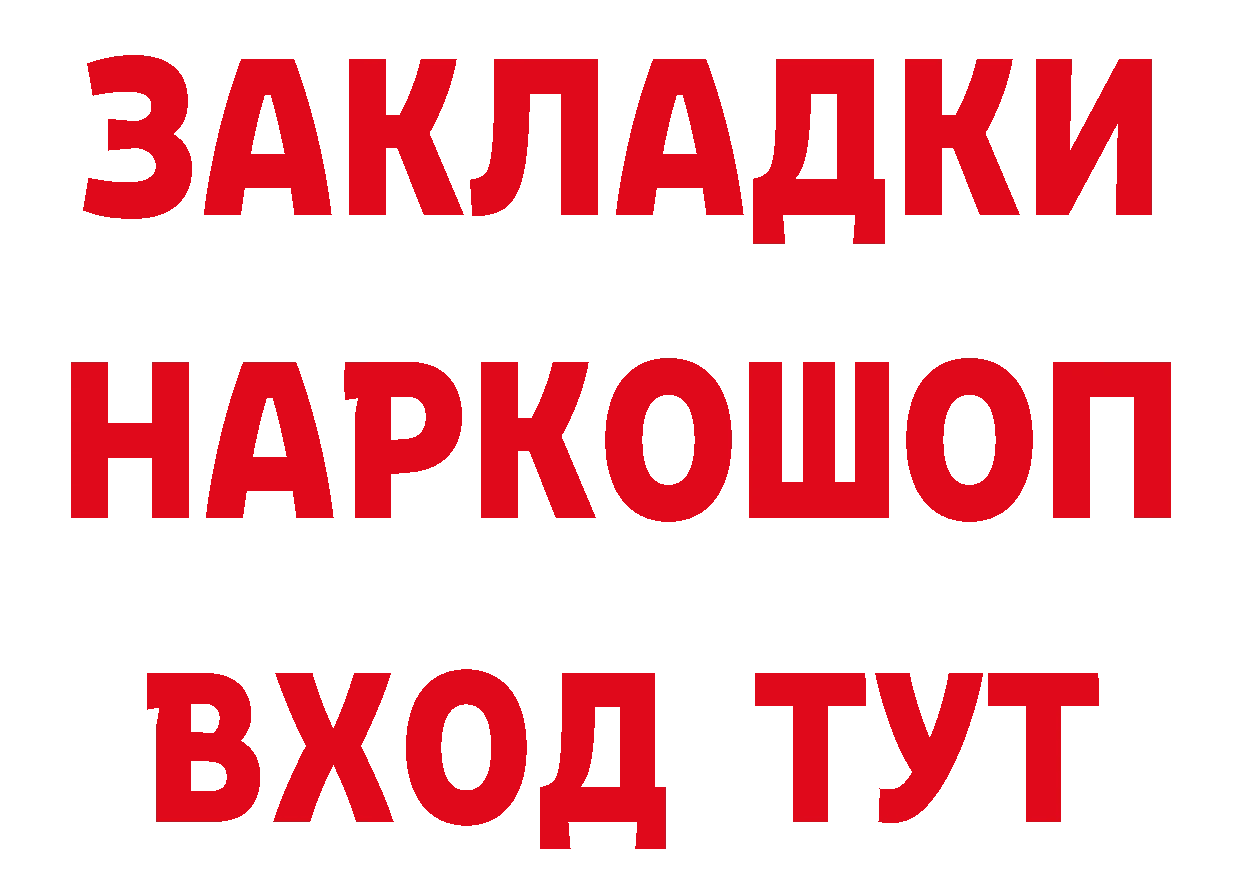 ЗАКЛАДКИ
НАРКОШОП
ВХОД ТУТ